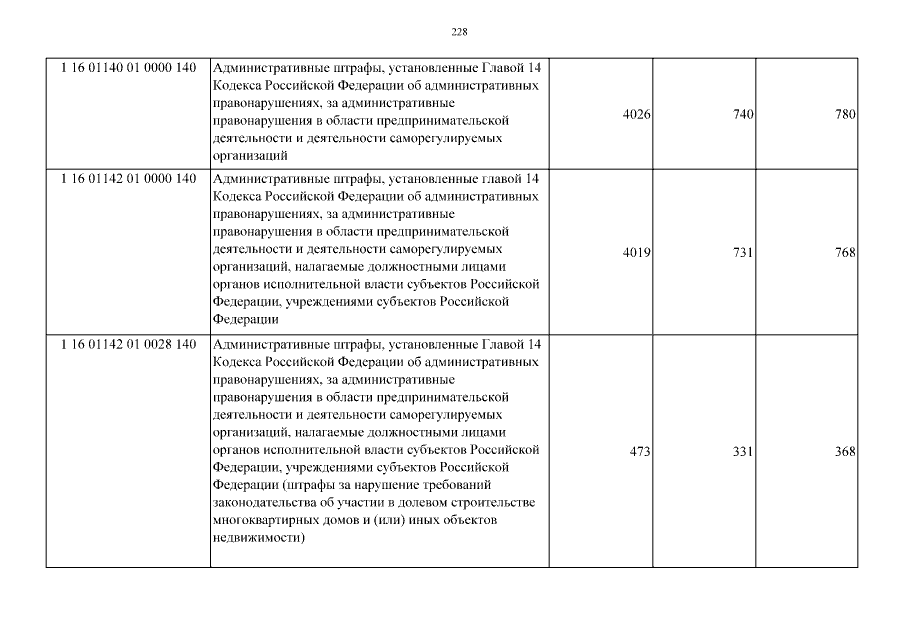 228

| | | | | |
|---|---|---|---|---|
| 1 16 01140 01 0000 140 | Административные штрафы, установленные Главой 14 Кодекса Российской Федерации об административных правонарушениях, за административные правонарушения в области предпринимательской деятельности и деятельности саморегулируемых организаций | 4026 | 740 | 780 |
| 1 16 01142 01 0000 140 | Административные штрафы, установленные главой 14 Кодекса Российской Федерации об административных правонарушениях, за административные правонарушения в области предпринимательской деятельности и деятельности саморегулируемых организаций, налагаемые должностными лицами органов исполнительной власти субъектов Российской Федерации, учреждениями субъектов Российской Федерации | 4019 | 731 | 768 |
| 1 16 01142 01 0028 140 | Административные штрафы, установленные Главой 14 Кодекса Российской Федерации об административных правонарушениях, за административные правонарушения в области предпринимательской деятельности и деятельности саморегулируемых организаций, налагаемые должностными лицами органов исполнительной власти субъектов Российской Федерации, учреждениями субъектов Российской Федерации (штрафы за нарушение требований законодательства об участии в долевом строительстве многоквартирных домов и (или) иных объектов недвижимости) | 473 | 331 | 368 |